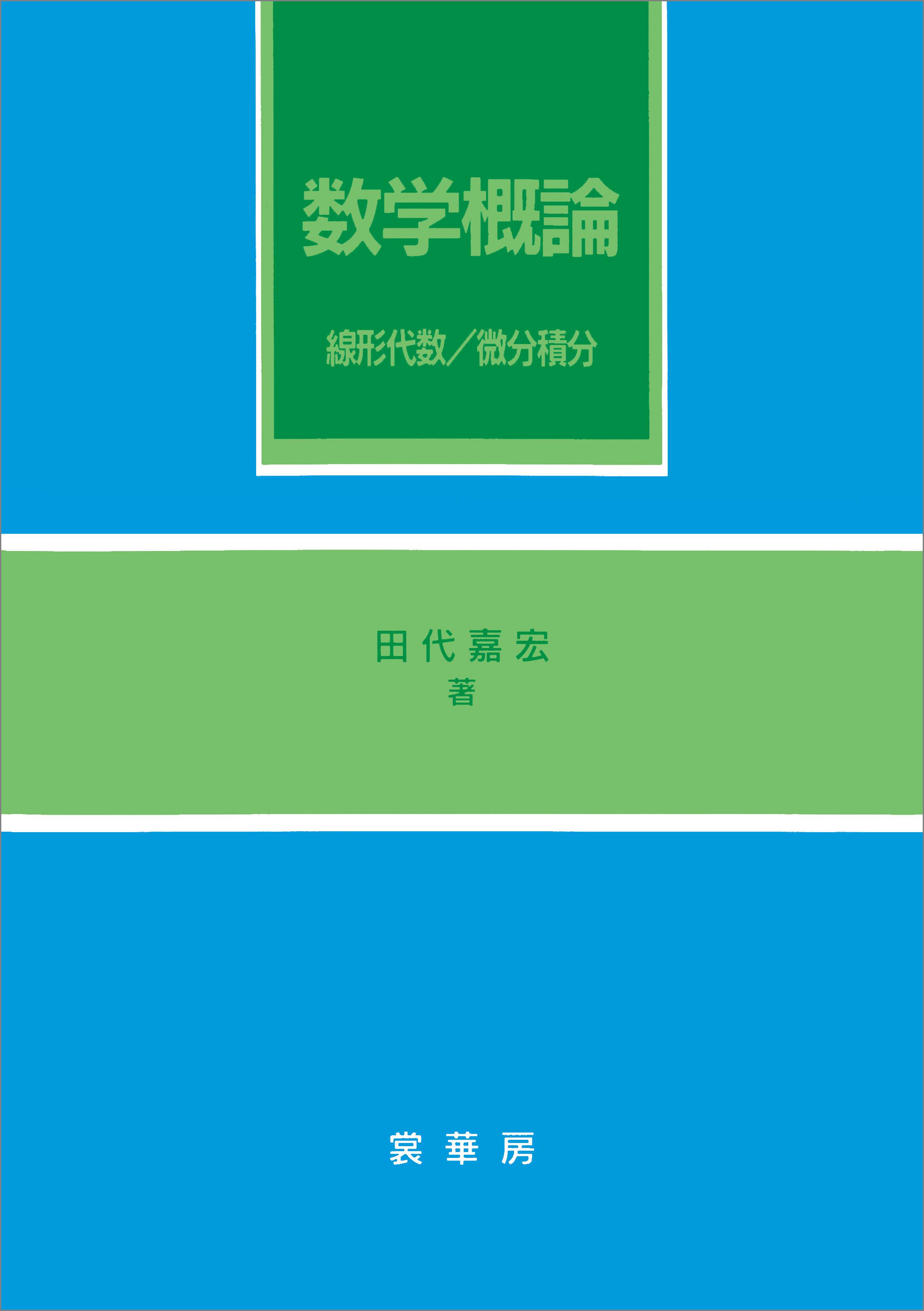 数学概論

線形代数／微分積分

田代嘉宏
著

裳華房